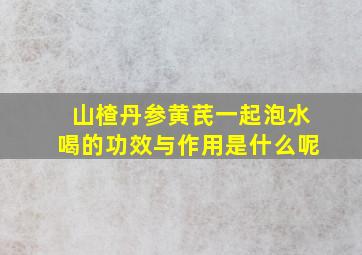 山楂丹参黄芪一起泡水喝的功效与作用是什么呢